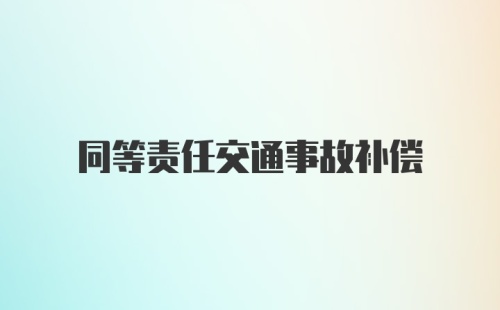 同等责任交通事故补偿